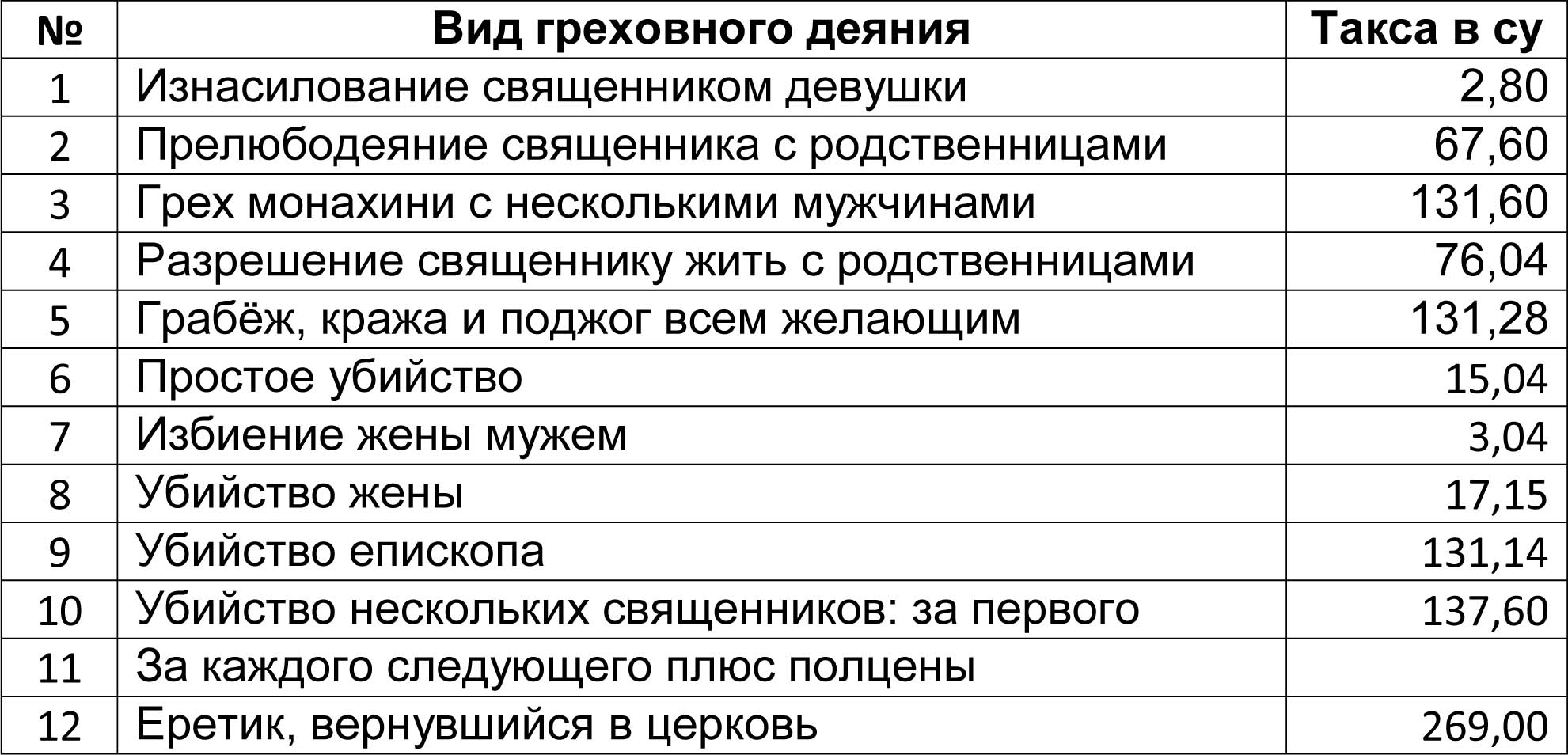 | № | Вид греховного деяния | Такса в су |
|---|---|---|
| 1 | Изнасилование священником девушки | 2,80 |
| 2 | Прелюбодеяние священника с родственницами | 67,60 |
| 3 | Грех монахини с несколькими мужчинами | 131,60 |
| 4 | Разрешение священнику жить с родственницами | 76,04 |
| 5 | Грабёж, кража и поджог всем желающим | 131,28 |
| 6 | Простое убийство | 15,04 |
| 7 | Избиение жены мужем | 3,04 |
| 8 | Убийство жены | 17,15 |
| 9 | Убийство епископа | 131,14 |
| 10 | Убийство нескольких священников: за первого | 137,60 |
| 11 | За каждого следующего плюс полцены | |
| 12 | Еретик, вернувшийся в церковь | 269,00 |